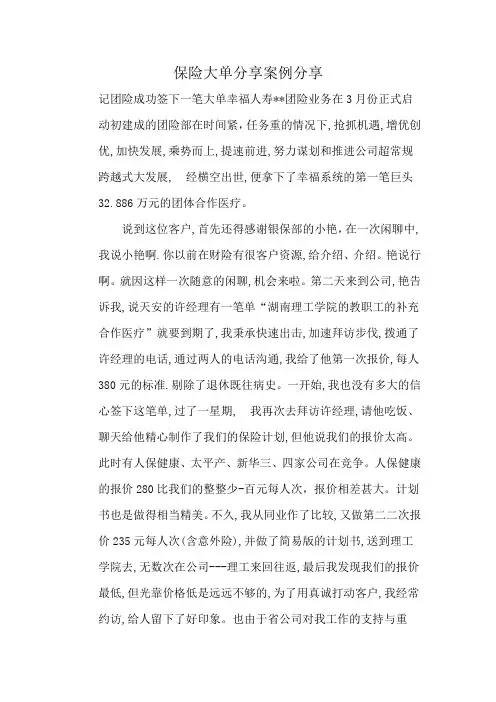 保险大单分享案例分享

记团险成功签下一笔大单幸福人寿**团险业务在3月份正式启动初建成的团险部在时间紧，任务重的情况下，抢抓机遇，增优创优，加快发展，乘势而上，提速前进，努力谋划和推进公司超常规跨越式大发展，　经横空出世，便拿下了幸福系统的第一笔巨头32.886万元的团体合作医疗。

说到这位客户，首先还得感谢银保部的小艳，在一次闲聊中，我说小艳啊.你以前在财险有很客户资源，给介绍、介绍。艳说行啊。就因这样一次随意的闲聊，机会来啦。第二天来到公司，艳告诉我，说天安的许经理有一笔单“湖南理工学院的教职工的补充合作医疗”就要到期了，我秉承快速出击，加速拜访步伐，拨通了许经理的电话，通过两人的电话沟通，我给了他第一次报价，每人380元的标准.剔除了退休既往病史。一开始，我也没有多大的信心签下这笔单，过了一星期，　我再次去拜访许经理，请他吃饭、聊天给他精心制作了我们的保险计划，但他说我们的报价太高。此时有人保健康、太平产、新华三、四家公司在竞争。人保健康的报价280比我们的整整少-百元每人次，报价相差甚大。计划书也是做得相当精美。不久，我从同业作了比较，又做第二二次报价235元每人次(含意外险)，并做了简易版的计划书，送到理工学院去，无数次在公司---理工来回往返，最后我发现我们的报价最低，但光靠价格低是远远不够的，为了用真诚打动客户，我经常约访，给人留下了好印象。也由于省公司对我工作的支持与重